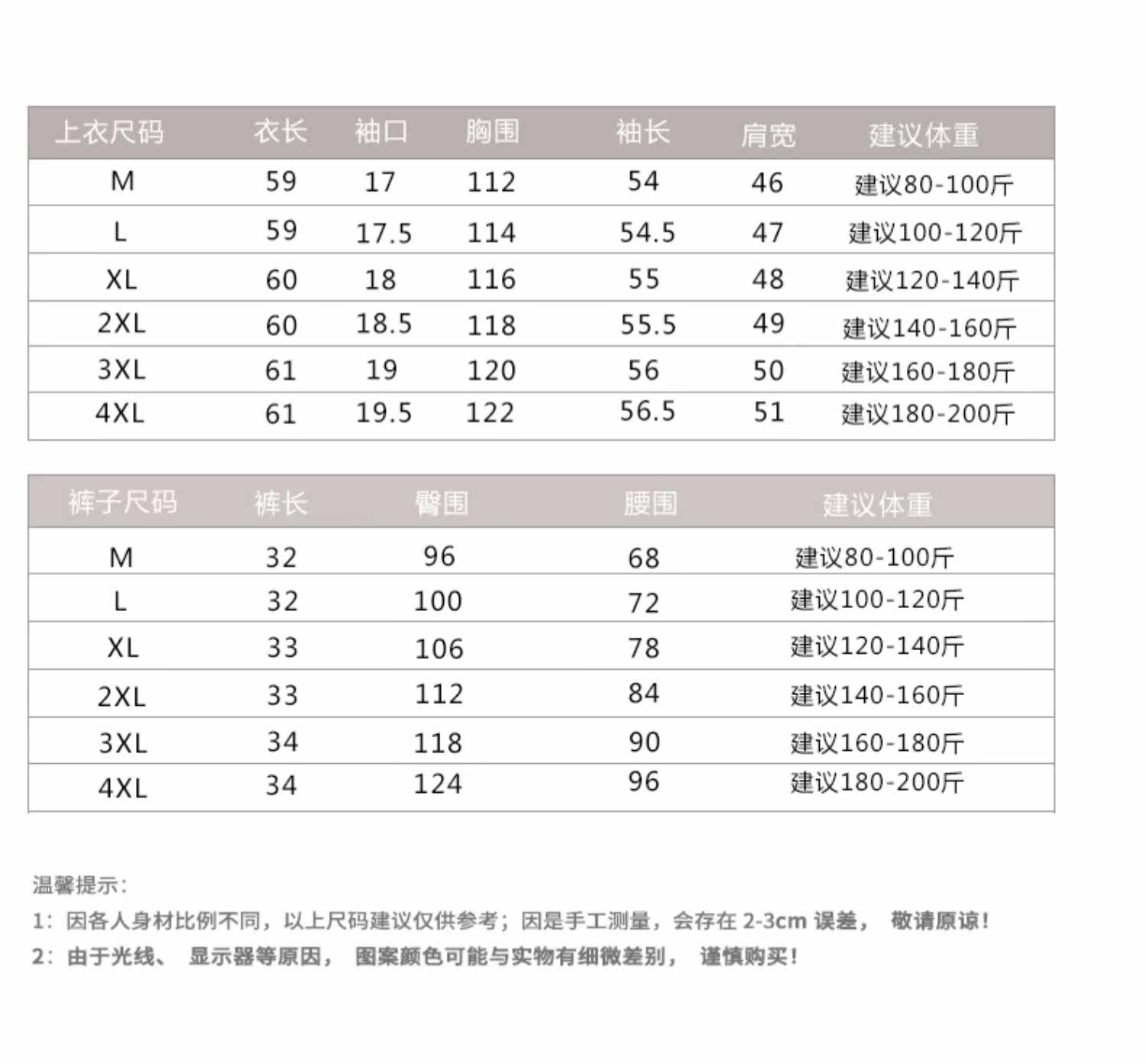 | 上衣尺码 | 衣长 | 袖口 | 胸围 | 袖长 | 肩宽 | 建议体重 |
|---|---|---|---|---|---|---|
| M | 59 | 17 | 112 | 54 | 46 | 建议80-100斤 |
| L | 59 | 17.5 | 114 | 54.5 | 47 | 建议100-120斤 |
| XL | 60 | 18 | 116 | 55 | 48 | 建议120-140斤 |
| 2XL | 60 | 18.5 | 118 | 55.5 | 49 | 建议140-160斤 |
| 3XL | 61 | 19 | 120 | 56 | 50 | 建议160-180斤 |
| 4XL | 61 | 19.5 | 122 | 56.5 | 51 | 建议180-200斤 |

| 裤子尺码 | 裤长 | 臀围 | 腰围 | 建议体重 |
|---|---|---|---|---|
| M | 32 | 96 | 68 | 建议80-100斤 |
| L | 32 | 100 | 72 | 建议100-120斤 |
| XL | 33 | 106 | 78 | 建议120-140斤 |
| 2XL | 33 | 112 | 84 | 建议140-160斤 |
| 3XL | 34 | 118 | 90 | 建议160-180斤 |
| 4XL | 34 | 124 | 96 | 建议180-200斤 |

温馨提示:
1: 因各人身材比例不同，以上尺码建议仅供参考；因是手工测量，会存在 2-3cm 误差， 敬请原谅!
2: 由于光线、 显示器等原因， 图案颜色可能与实物有细微差别， 谨慎购买!